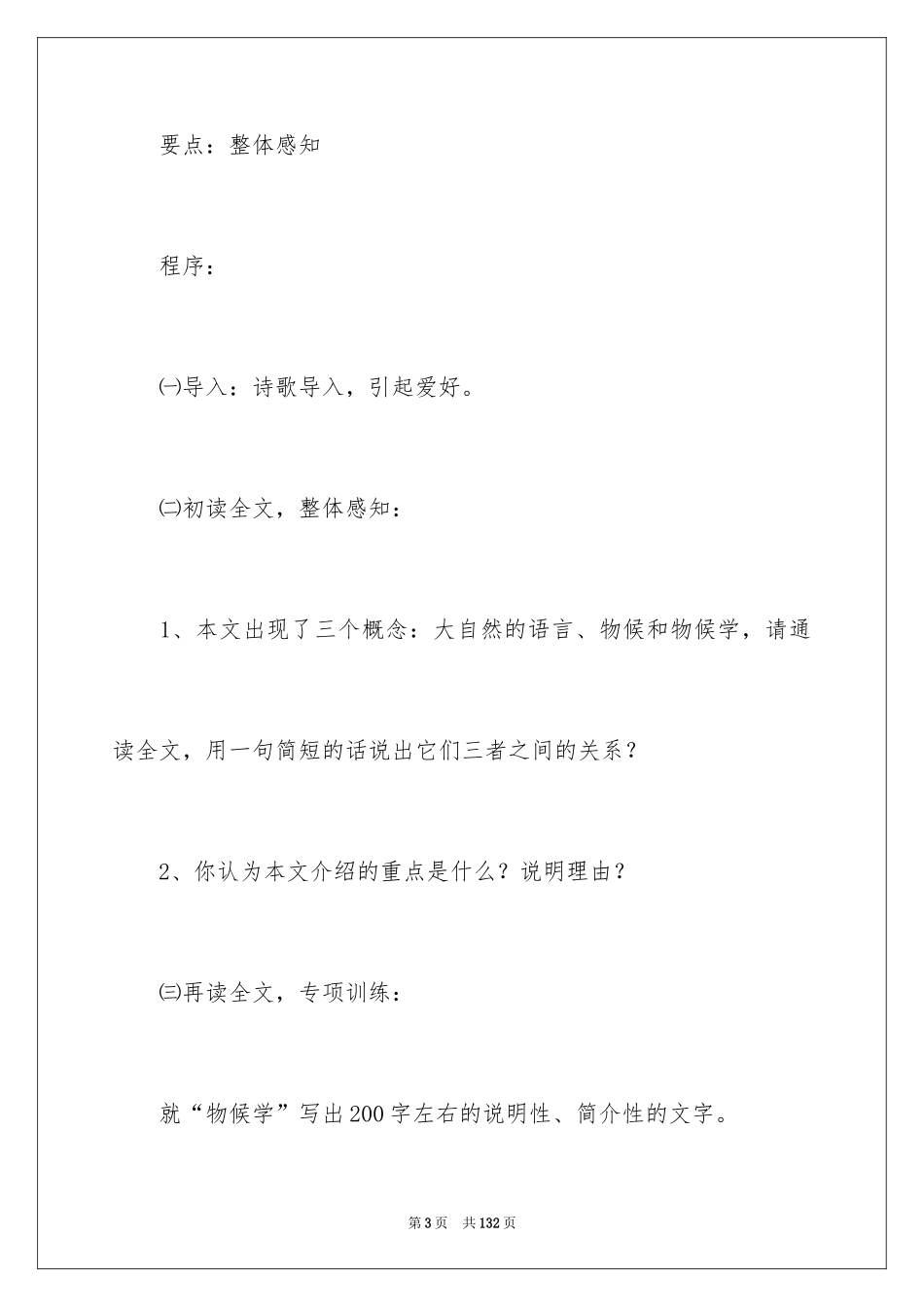 要点：整体感知

程序：

㈠导入：诗歌导入，引起爱好。

㈡初读全文，整体感知：

1、本文出现了三个概念：大自然的语言、物候和物候学，请通读全文，用一句简短的话说出它们三者之间的关系？

2、你认为本文介绍的重点是什么？说明理由？

㈢再读全文，专项训练：

就“物候学”写出200字左右的说明性、简介性的文字。

第3页　共132页